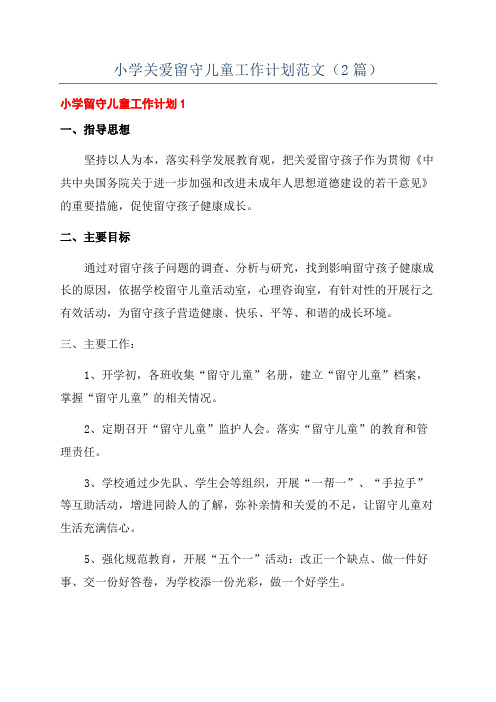 小学关爱留守儿童工作计划范文（2篇）

小学留守儿童工作计划1

一、指导思想

坚持以人为本，落实科学发展教育观，把关爱留守孩子作为贯彻《中共中央国务院关于进一步加强和改进未成年人思想道德建设的若干意见》的重要措施，促使留守孩子健康成长。

二、主要目标

通过对留守孩子问题的调查、分析与研究，找到影响留守孩子健康成长的原因，依据学校留守儿童活动室，心理咨询室，有针对性的开展行之有效活动，为留守孩子营造健康、快乐、平等、和谐的成长环境。

三、主要工作：

1、开学初，各班收集“留守儿童”名册，建立“留守儿童”档案，掌握“留守儿童”的相关情况。

2、定期召开“留守儿童”监护人会。落实“留守儿童”的教育和管理责任。

3、学校通过少先队、学生会等组织，开展“一帮一”、“手拉手”等互助活动，增进同龄人的了解，弥补亲情和关爱的不足，让留守儿童对生活充满信心。

5、强化规范教育，开展“五个一”活动：改正一个缺点、做一件好事、交一份好答卷，为学校添一份光彩，做一个好学生。